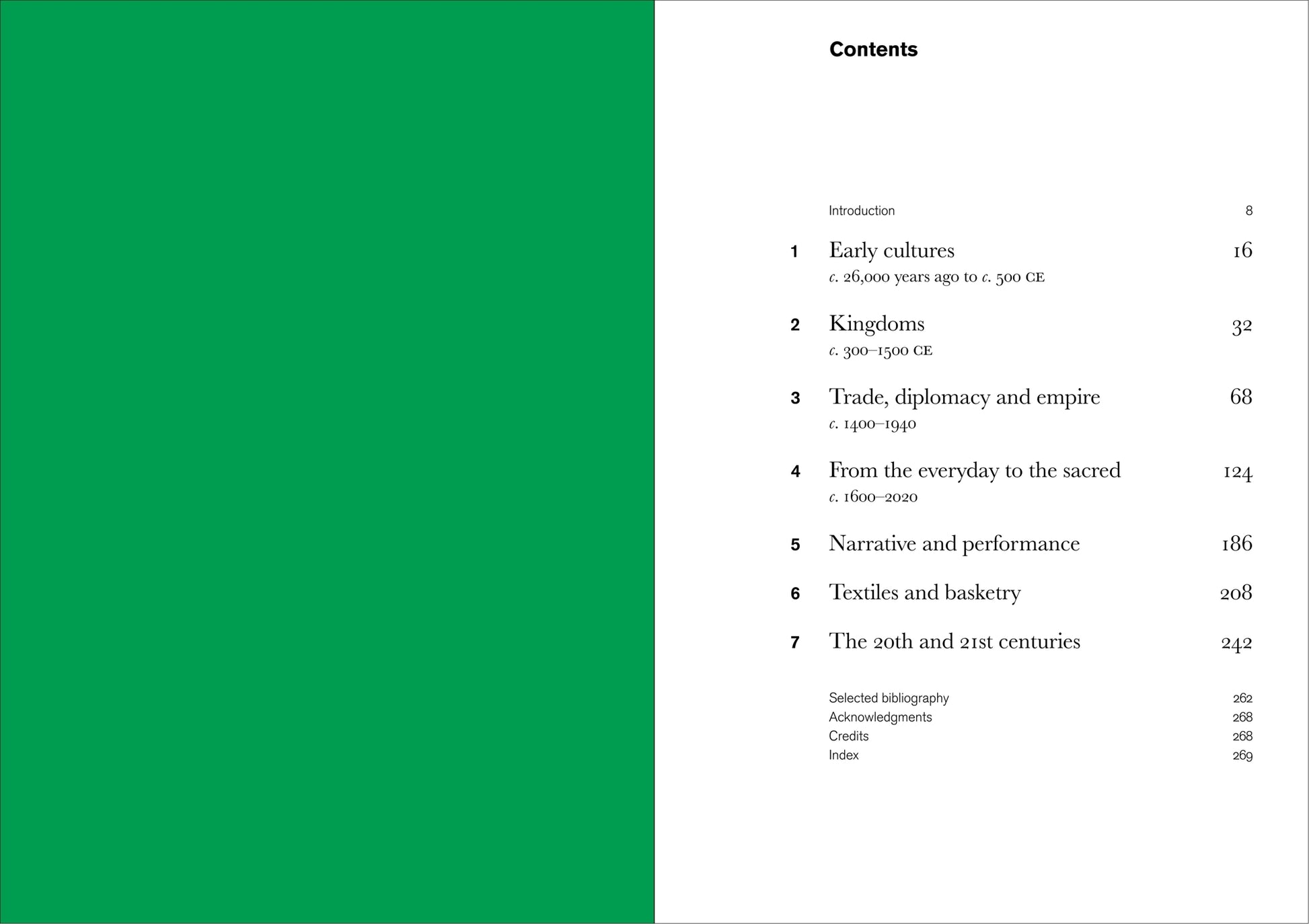 Contents

Introduction 8

1 Early cultures 16
c. 26,000 years ago to c. 500 CE

2 Kingdoms 32
c. 300–1500 CE

3 Trade, diplomacy and empire 68
c. 1400–1940

4 From the everyday to the sacred 124
c. 1600–2020

5 Narrative and performance 186

6 Textiles and basketry 208

7 The 20th and 21st centuries 242

Selected bibliography 262
Acknowledgments 268
Credits 268
Index 269